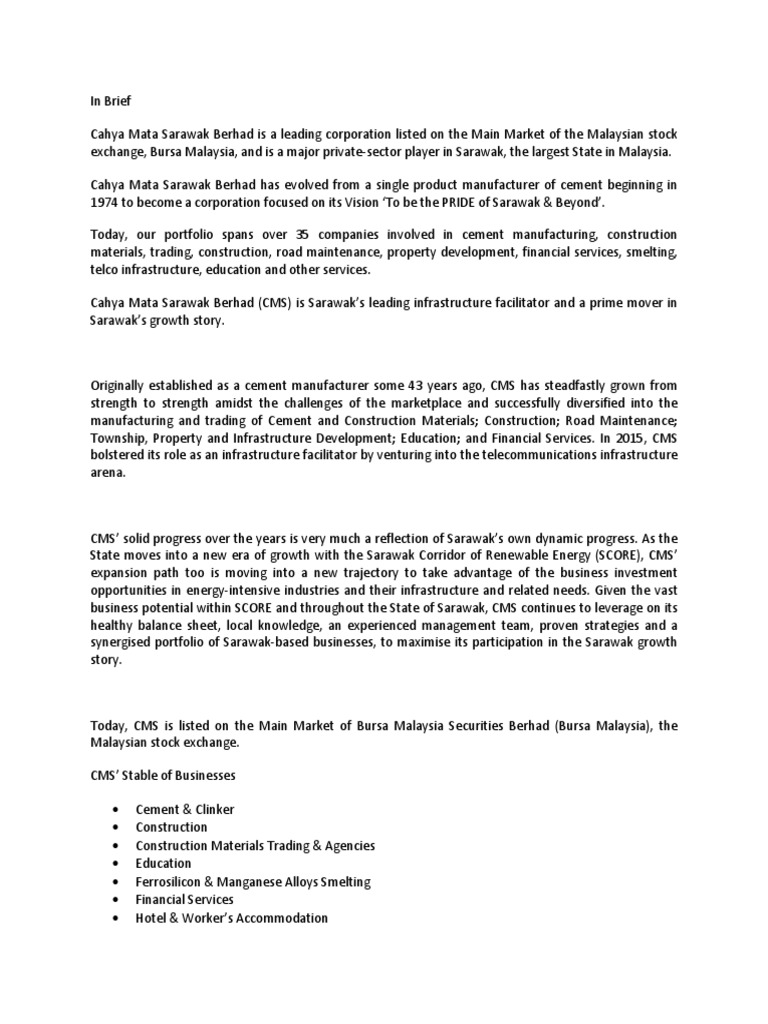 In Brief

Cahya Mata Sarawak Berhad is a leading corporation listed on the Main Market of the Malaysian stock exchange, Bursa Malaysia, and is a major private-sector player in Sarawak, the largest State in Malaysia.

Cahya Mata Sarawak Berhad has evolved from a single product manufacturer of cement beginning in 1974 to become a corporation focused on its Vision 'To be the PRIDE of Sarawak & Beyond'.

Today, our portfolio spans over 35 companies involved in cement manufacturing, construction materials, trading, construction, road maintenance, property development, financial services, smelting, telco infrastructure, education and other services.

Cahya Mata Sarawak Berhad (CMS) is Sarawak's leading infrastructure facilitator and a prime mover in Sarawak's growth story.

Originally established as a cement manufacturer some 43 years ago, CMS has steadfastly grown from strength to strength amidst the challenges of the marketplace and successfully diversified into the manufacturing and trading of Cement and Construction Materials; Construction; Road Maintenance; Township, Property and Infrastructure Development; Education; and Financial Services. In 2015, CMS bolstered its role as an infrastructure facilitator by venturing into the telecommunications infrastructure arena.

CMS' solid progress over the years is very much a reflection of Sarawak's own dynamic progress. As the State moves into a new era of growth with the Sarawak Corridor of Renewable Energy (SCORE), CMS' expansion path too is moving into a new trajectory to take advantage of the business investment opportunities in energy-intensive industries and their infrastructure and related needs. Given the vast business potential within SCORE and throughout the State of Sarawak, CMS continues to leverage on its healthy balance sheet, local knowledge, an experienced management team, proven strategies and a synergised portfolio of Sarawak-based businesses, to maximise its participation in the Sarawak growth story.

Today, CMS is listed on the Main Market of Bursa Malaysia Securities Berhad (Bursa Malaysia), the Malaysian stock exchange.

CMS' Stable of Businesses

• Cement & Clinker
• Construction
• Construction Materials Trading & Agencies
• Education
• Ferrosilicon & Manganese Alloys Smelting
• Financial Services
• Hotel & Worker's Accommodation